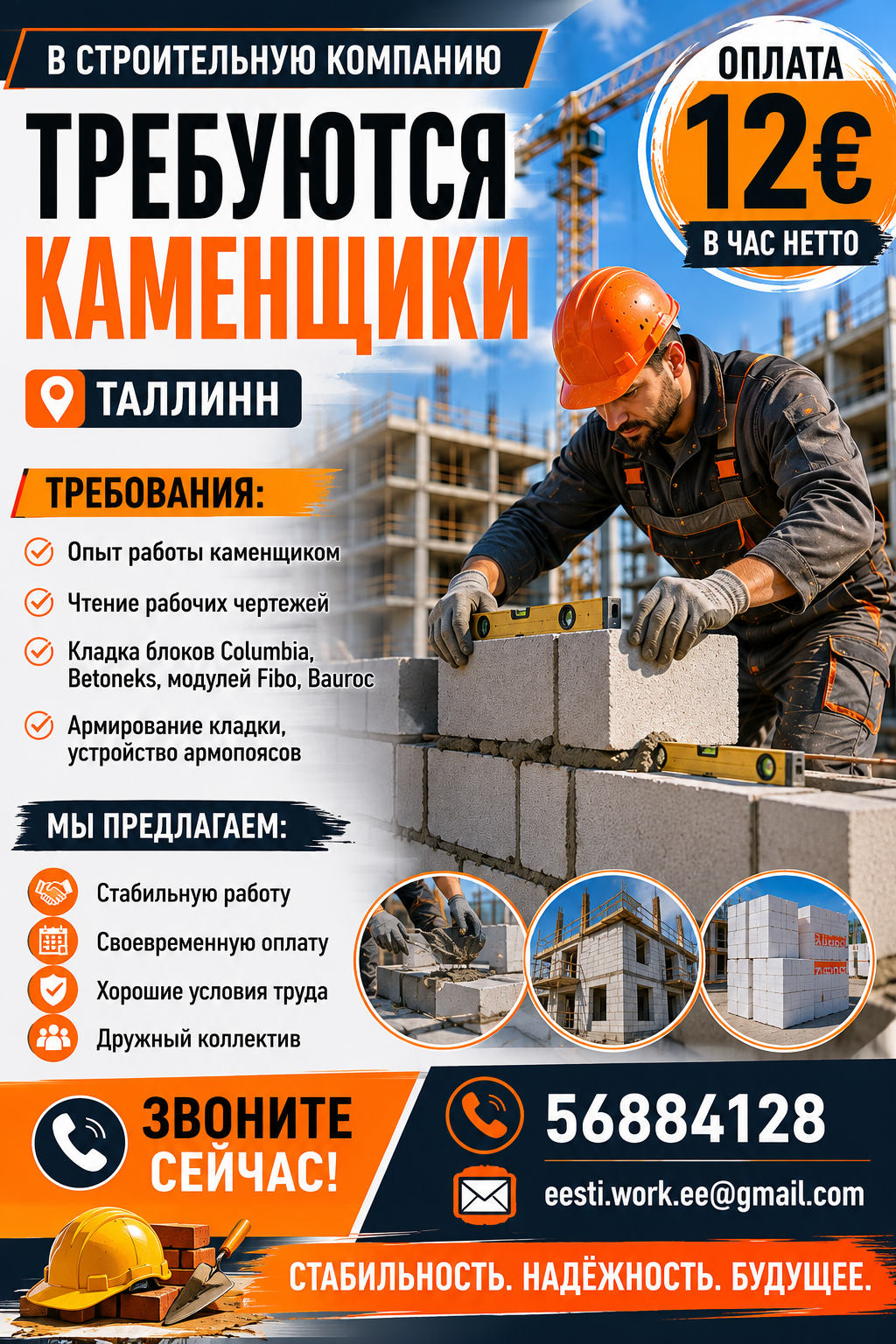 В СТРОИТЕЛЬНУЮ КОМПАНИЮ

ТРЕБУЮТСЯ
КАМЕНЩИКИ

ОПЛАТА
12€
В ЧАС НЕТТО

ТАЛЛИНН

ТРЕБОВАНИЯ:

Опыт работы каменщиком

Чтение рабочих чертежей

Кладка блоков Columbia, Betoneks, модулей Fibo, Bauroc

Армирование кладки, устройство армопоясов

МЫ ПРЕДЛАГАЕМ:

Стабильную работу

Своевременную оплату

Хорошие условия труда

Дружный коллектив

ЗВОНИТЕ СЕЙЧАС!

56884128

eesti.work.ee@gmail.com

СТАБИЛЬНОСТЬ. НАДЁЖНОСТЬ. БУДУЩЕЕ.